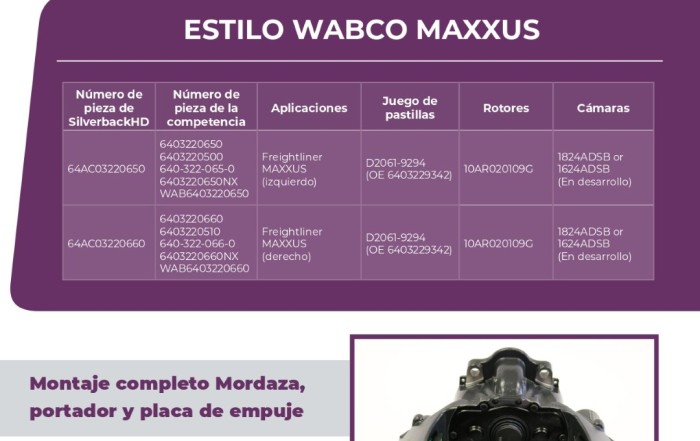 ESTILO WABCO MAXXUS

| Número de pieza de SilverbackHD | Número de pieza de la competencia | Aplicaciones | Juego de pastillas | Rotores | Cámaras |
|---|---|---|---|---|---|
| 64AC03220650 | 6403220650 6403220500 640-322-065-0 6403220650NX WAB6403220650 | Freightliner MAXXUS (izquierdo) | D2061-9294 (OE 6403229342) | 10AR020109G | 1824ADSB or 1624ADSB (En desarrollo) |
| 64AC03220660 | 6403220660 6403220510 640-322-066-0 6403220660NX WAB6403220660 | Freightliner MAXXUS (derecho) | D2061-9294 (OE 6403229342) | 10AR020109G | 1824ADSB or 1624ADSB (En desarrollo) |

Montaje completo Mordaza, portador y placa de empuje